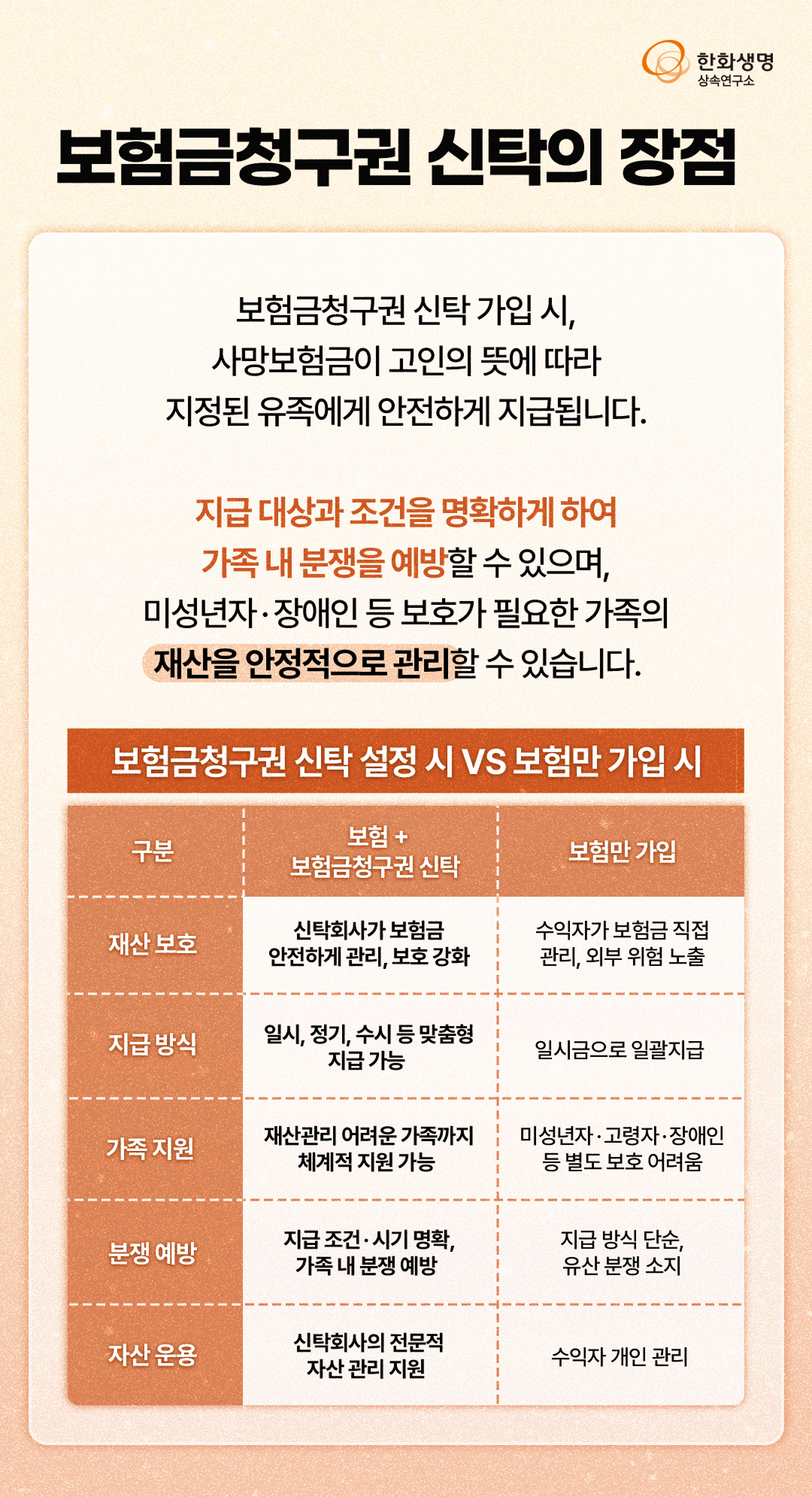 한화생명
상속연구소

보험금청구권 신탁의 장점

보험금청구권 신탁 가입 시,
사망보험금이 고인의 뜻에 따라
지정된 유족에게 안전하게 지급됩니다.

지급 대상과 조건을 명확하게 하여
가족 내 분쟁을 예방할 수 있으며,
미성년자·장애인 등 보호가 필요한 가족의
재산을 안정적으로 관리할 수 있습니다.

보험금청구권 신탁 설정 시 VS 보험만 가입 시

| 구분 | 보험 + 보험금청구권 신탁 | 보험만 가입 |
|---|---|---|
| 재산 보호 | 신탁회사가 보험금 안전하게 관리, 보호 강화 | 수익자가 보험금 직접 관리, 외부 위험 노출 |
| 지급 방식 | 일시, 정기, 수시 등 맞춤형 지급 가능 | 일시금으로 일괄지급 |
| 가족 지원 | 재산관리 어려운 가족까지 체계적 지원 가능 | 미성년자·고령자·장애인 등 별도 보호 어려움 |
| 분쟁 예방 | 지급 조건·시기 명확, 가족 내 분쟁 예방 | 지급 방식 단순, 유산 분쟁 소지 |
| 자산 운용 | 신탁회사의 전문적 자산 관리 지원 | 수익자 개인 관리 |